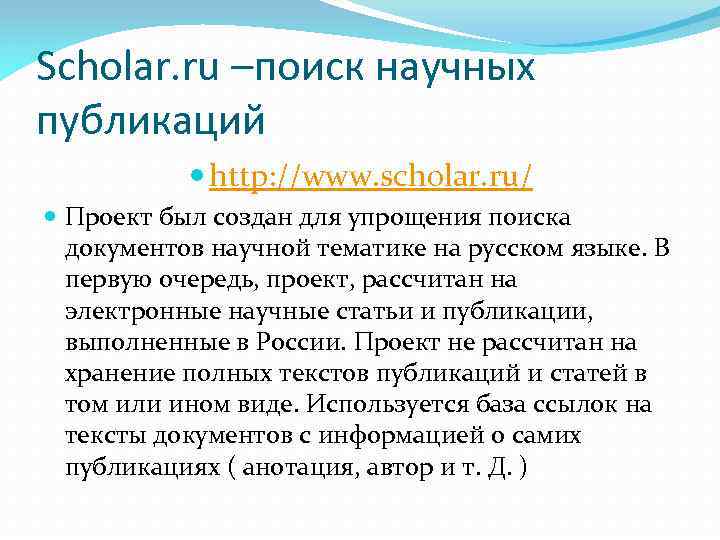 Scholar.ru –поиск научных публикаций

• http://www.scholar.ru/

• Проект был создан для упрощения поиска документов научной тематике на русском языке. В первую очередь, проект, рассчитан на электронные научные статьи и публикации, выполненные в России. Проект не рассчитан на хранение полных текстов публикаций и статей в том или ином виде. Используется база ссылок на тексты документов с информацией о самих публикациях ( анотация, автор и т. Д. )